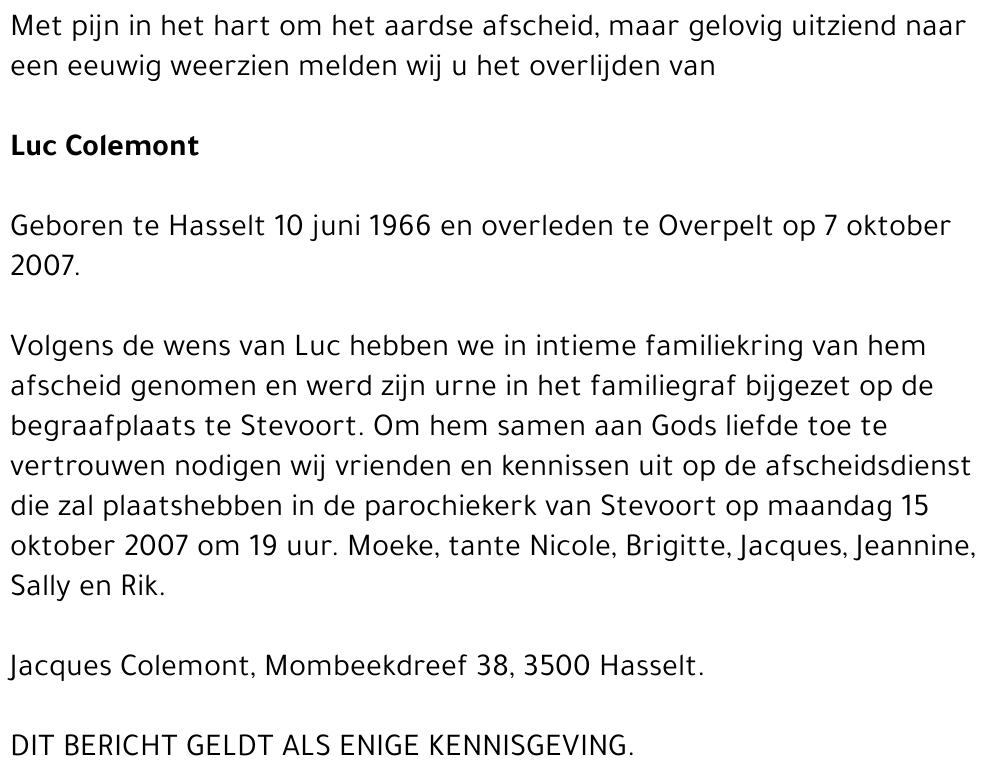 Met pijn in het hart om het aardse afscheid, maar gelovig uitziend naar een eeuwig weerzien melden wij u het overlijden van

Luc Colemont

Geboren te Hasselt 10 juni 1966 en overleden te Overpelt op 7 oktober 2007.

Volgens de wens van Luc hebben we in intieme familiekring van hem afscheid genomen en werd zijn urne in het familiegraf bijgezet op de begraafplaats te Stevoort. Om hem samen aan Gods liefde toe te vertrouwen nodigen wij vrienden en kennissen uit op de afscheidsdienst die zal plaatshebben in de parochiekerk van Stevoort op maandag 15 oktober 2007 om 19 uur. Moeke, tante Nicole, Brigitte, Jacques, Jeannine, Sally en Rik.

Jacques Colemont, Mombeekdreef 38, 3500 Hasselt.

DIT BERICHT GELDT ALS ENIGE KENNISGEVING.